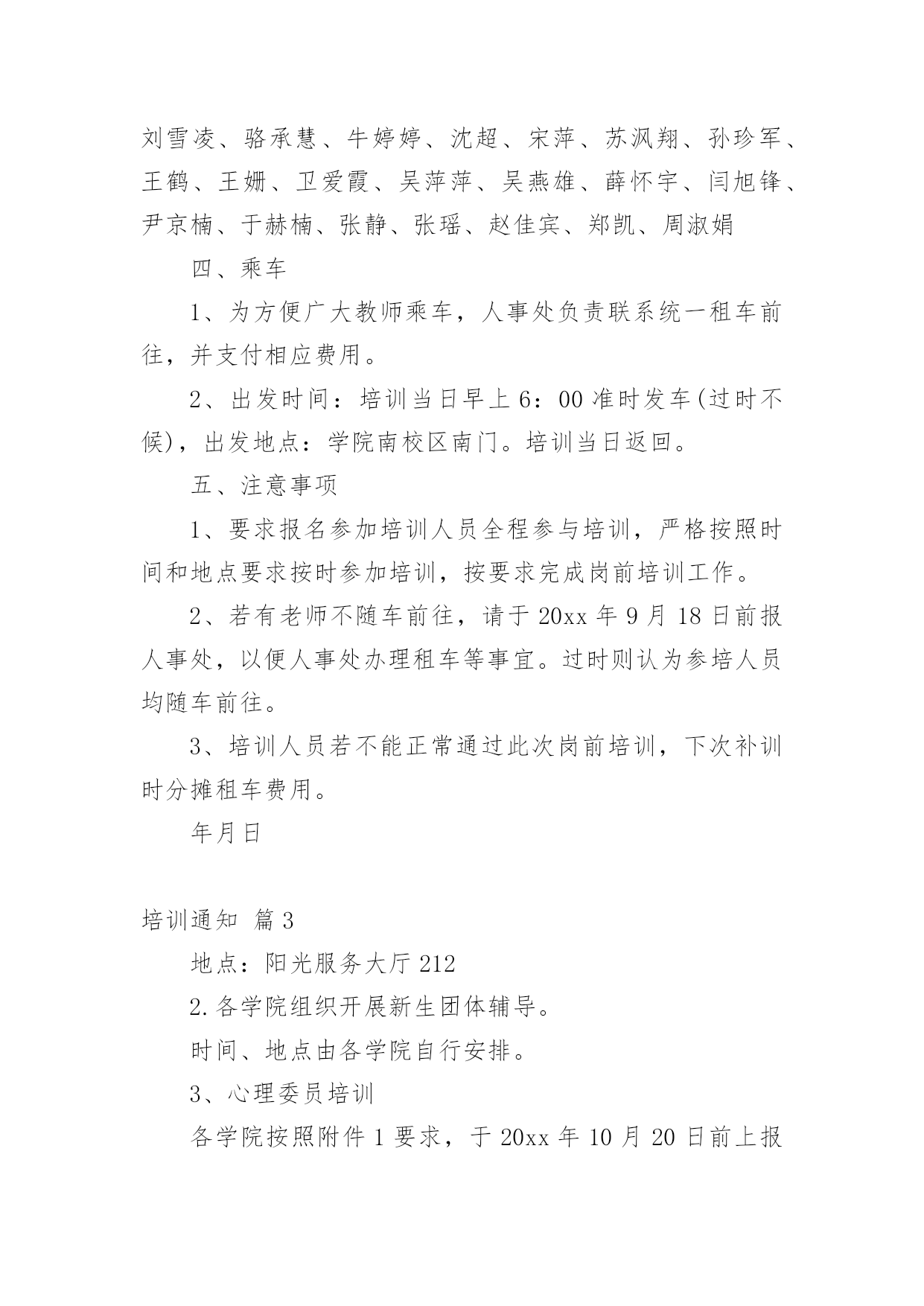 刘雪凌、骆承慧、牛婷婷、沈超、宋萍、苏沨翔、孙珍军、王鹤、王姗、卫爱霞、吴萍萍、吴燕雄、薛怀宇、闫旭锋、尹京楠、于赫楠、张静、张瑶、赵佳宾、郑凯、周淑娟

四、乘车

1、为方便广大教师乘车，人事处负责联系统一租车前往，并支付相应费用。

2、出发时间：培训当日早上6：00准时发车(过时不候)，出发地点：学院南校区南门。培训当日返回。

五、注意事项

1、要求报名参加培训人员全程参与培训，严格按照时间和地点要求按时参加培训，按要求完成岗前培训工作。

2、若有老师不随车前往，请于20xx年9月18日前报人事处，以便人事处办理租车等事宜。过时则认为参培人员均随车前往。

3、培训人员若不能正常通过此次岗前培训，下次补训时分摊租车费用。

年月日

培训通知 篇3

地点：阳光服务大厅212

2.各学院组织开展新生团体辅导。

时间、地点由各学院自行安排。

3、心理委员培训

各学院按照附件1要求，于20xx年10月20日前上报